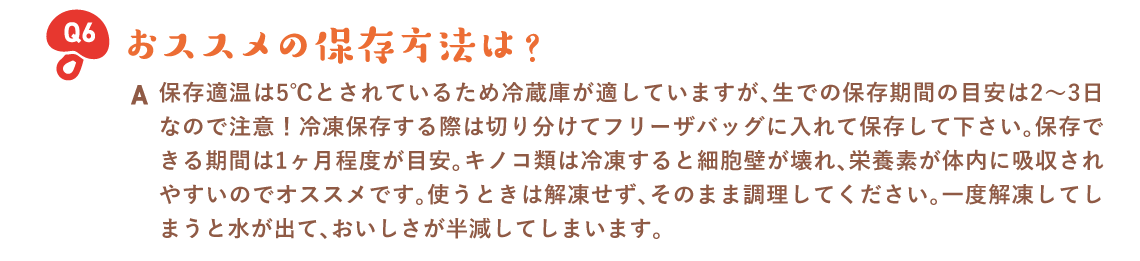 Q6
おススメの保存方法は？

A 保存適温は5℃とされているため冷蔵庫が適していますが、生での保存期間の目安は2～3日なので注意！冷凍保存する際は切り分けてフリーザバッグに入れて保存して下さい。保存できる期間は1ヶ月程度が目安。キノコ類は冷凍すると細胞壁が壊れ、栄養素が体内に吸収されやすいのでオススメです。使うときは解凍せず、そのまま調理してください。一度解凍してしまうと水が出て、おいしさが半減してしまいます。